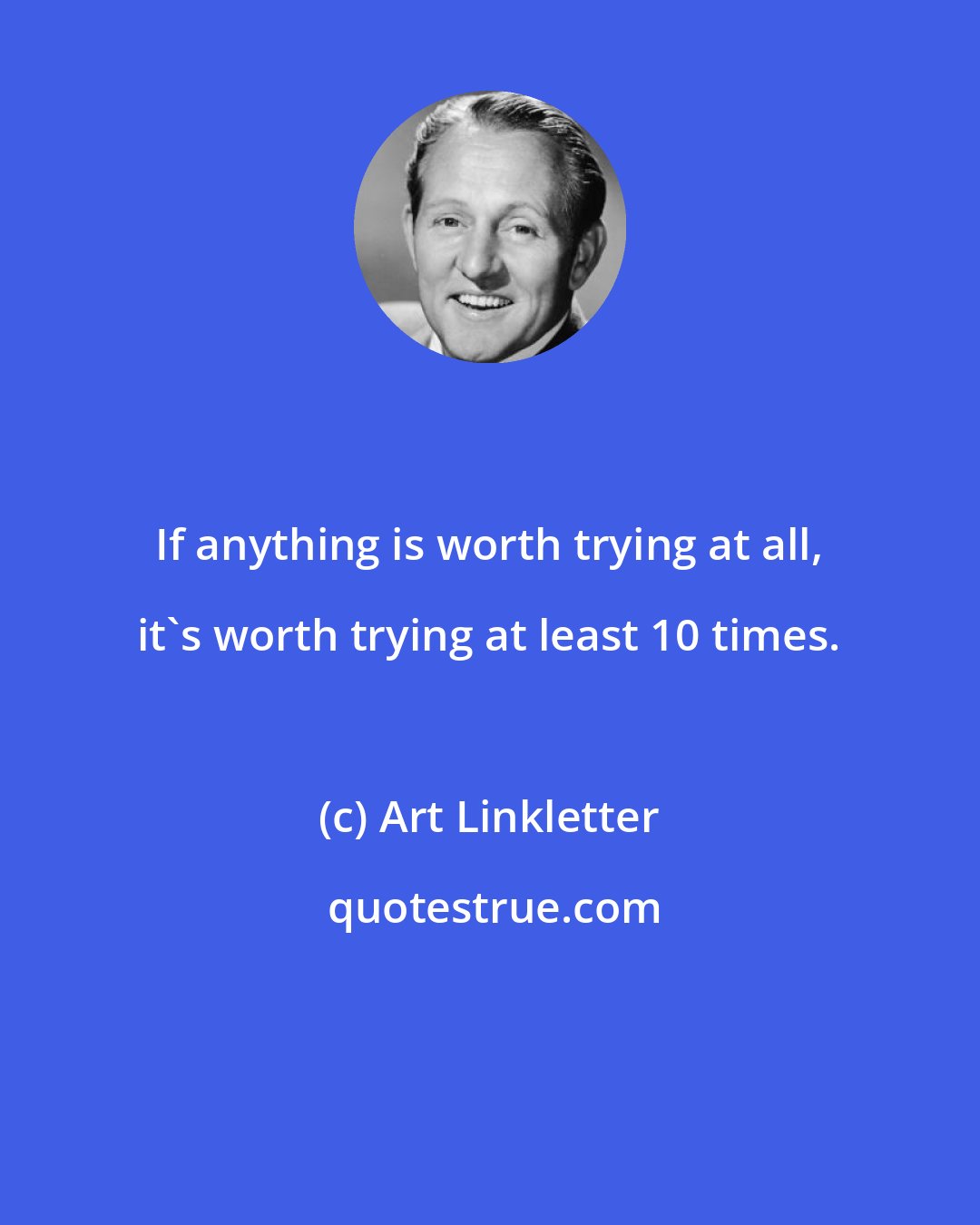 If anything is worth trying at all, it`s worth trying at least 10 times.

(c) Art Linkletter

quotestrue.com